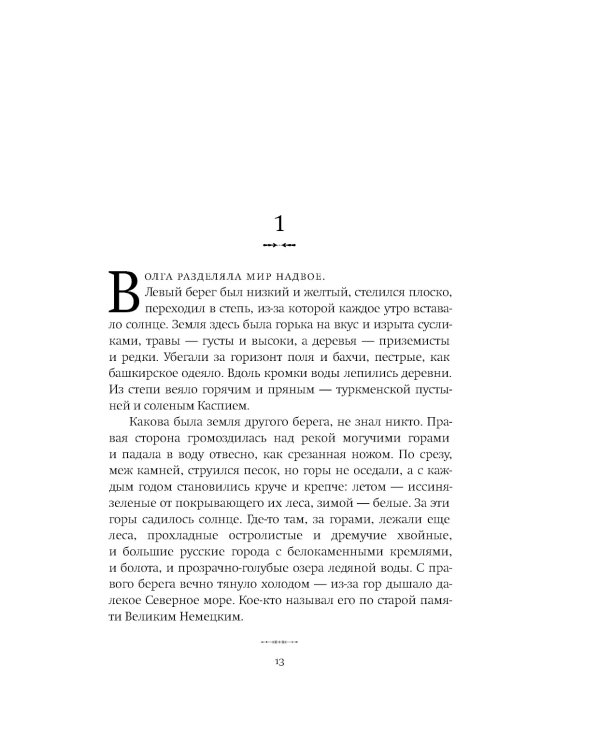 1

Волга разделяла мир надвое.

Левый берег был низкий и желтый, стелился плоско, переходил в степь, из-за которой каждое утро вставало солнце. Земля здесь была горька на вкус и изрыта сусликами, травы — густы и высоки, а деревья — приземисты и редки. Убегали за горизонт поля и бахчи, пестрые, как башкирское одеяло. Вдоль кромки воды лепились деревни. Из степи веяло горячим и пряным — туркменской пустыней и соленым Каспием.

Какова была земля другого берега, не знал никто. Правая сторона громоздилась над рекой могучими горами и падала в воду отвесно, как срезанная ножом. По срезу, меж камней, струился песок, но горы не оседали, а с каждым годом становились круче и крепче: летом — иссиня-зеленые от покрывающего их леса, зимой — белые. За эти горы садилось солнце. Где-то там, за горами, лежали еще леса, прохладные остролистые и дремучие хвойные, и большие русские города с белокаменными кремлями, и болота, и прозрачно-голубые озера ледяной воды. С правого берега вечно тянуло холодом — из-за гор дышало далекое Северное море. Кое-кто называл его по старой памяти Великим Немецким.

13